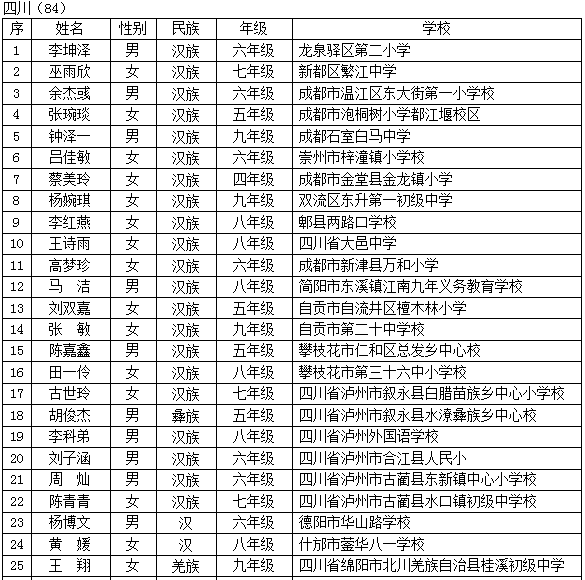 四川（84）

| 序 | 姓名 | 性别 | 民族 | 年级 | 学校 |
|---|---|---|---|---|---|
| 1 | 李坤泽 | 男 | 汉族 | 六年级 | 龙泉驿区第二小学 |
| 2 | 巫雨欣 | 女 | 汉族 | 七年级 | 新都区繁江中学 |
| 3 | 余杰彧 | 男 | 汉族 | 六年级 | 成都市温江区东大街第一小学校 |
| 4 | 张琬琰 | 女 | 汉族 | 五年级 | 成都市泡桐树小学都江堰校区 |
| 5 | 钟泽一 | 男 | 汉族 | 九年级 | 成都石室白马中学 |
| 6 | 吕佳敏 | 女 | 汉族 | 六年级 | 崇州市梓潼镇小学校 |
| 7 | 蔡美玲 | 女 | 汉族 | 四年级 | 成都市金堂县金龙镇小学 |
| 8 | 杨婉琪 | 女 | 汉族 | 九年级 | 双流区东升第一初级中学 |
| 9 | 李红燕 | 女 | 汉族 | 八年级 | 郫县两路口学校 |
| 10 | 王诗雨 | 女 | 汉族 | 八年级 | 四川省大邑中学 |
| 11 | 高梦珍 | 女 | 汉族 | 六年级 | 成都市新津县万和小学 |
| 12 | 马　洁 | 男 | 汉族 | 八年级 | 简阳市东溪镇江南九年义务教育学校 |
| 13 | 刘双嘉 | 女 | 汉族 | 五年级 | 自贡市自流井区檀木林小学 |
| 14 | 张　敏 | 女 | 汉族 | 九年级 | 自贡市第二十中学校 |
| 15 | 陈嘉鑫 | 男 | 汉族 | 五年级 | 攀枝花市仁和区总发乡中心校 |
| 16 | 田一伶 | 女 | 汉族 | 八年级 | 攀枝花市第三十六中小学校 |
| 17 | 古世玲 | 女 | 汉族 | 七年级 | 四川省泸州市叙永县白腊苗族乡中心小学校 |
| 18 | 胡俊杰 | 男 | 彝族 | 五年级 | 四川省泸州市叙永县水潦彝族乡中心校 |
| 19 | 李科弟 | 男 | 汉族 | 八年级 | 四川省泸州外国语学校 |
| 20 | 刘子涵 | 男 | 汉族 | 六年级 | 四川省泸州市合江县人民小 |
| 21 | 周　灿 | 男 | 汉族 | 六年级 | 四川省泸州市古蔺县东新镇中心小学校 |
| 22 | 陈青青 | 女 | 汉族 | 七年级 | 四川省泸州市古蔺县水口镇初级中学校 |
| 23 | 杨博文 | 男 | 汉 | 六年级 | 德阳市华山路学校 |
| 24 | 黄　媛 | 女 | 汉 | 八年级 | 什邡市蓥华八一学校 |
| 25 | 王　翔 | 女 | 羌族 | 九年级 | 四川省绵阳市北川羌族自治县桂溪初级中学 |